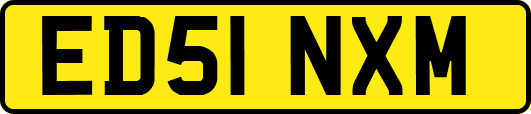 ED51 NXM